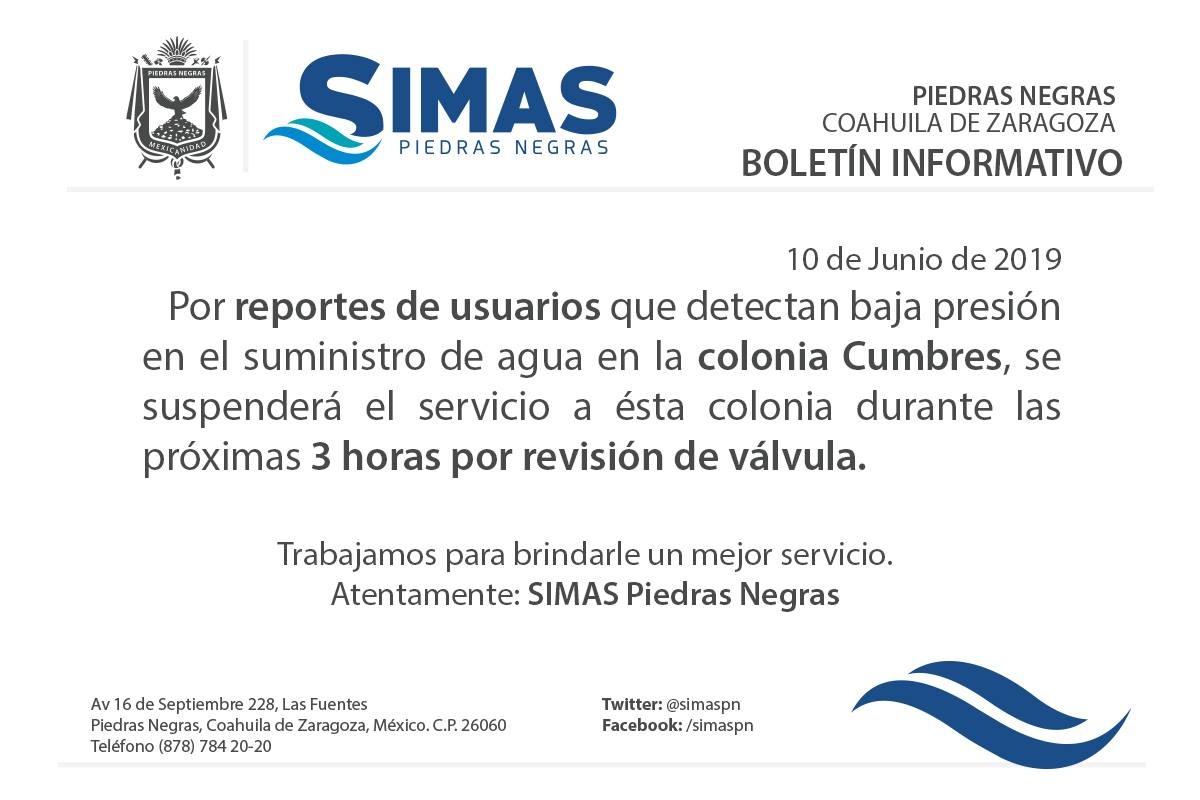 PIEDRAS NEGRAS

MEXICANIDAD

SIMAS
PIEDRAS NEGRAS

PIEDRAS NEGRAS
COAHUILA DE ZARAGOZA
BOLETÍN INFORMATIVO

10 de Junio de 2019

Por reportes de usuarios que detectan baja presión en el suministro de agua en la colonia Cumbres, se suspenderá el servicio a ésta colonia durante las próximas 3 horas por revisión de válvula.

Trabajamos para brindarle un mejor servicio.
Atentamente: SIMAS Piedras Negras

Av 16 de Septiembre 228, Las Fuentes
Piedras Negras, Coahuila de Zaragoza, México. C.P. 26060
Teléfono (878) 784 20-20

Twitter: @simaspn
Facebook: /simaspn